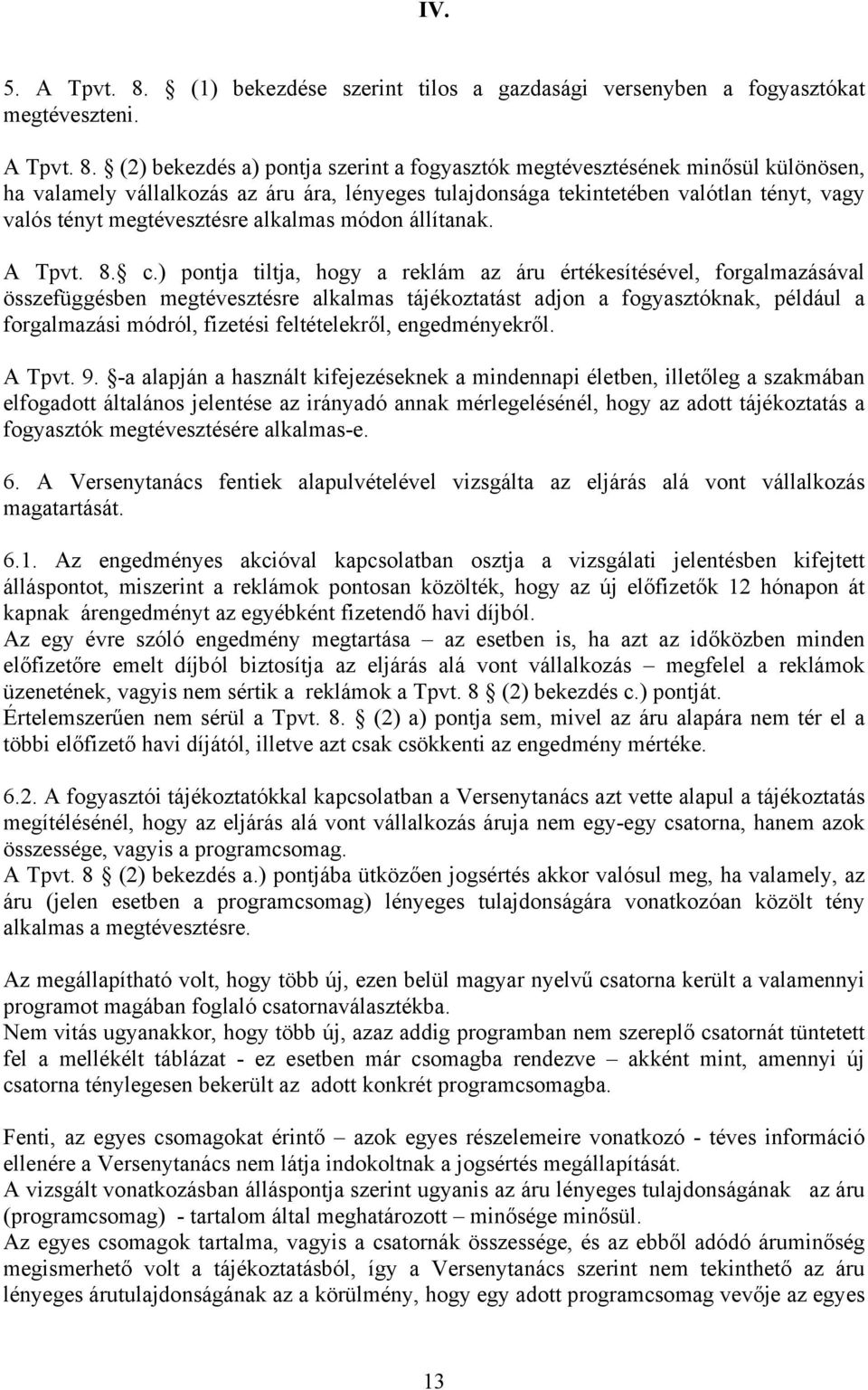 IV.

5. A Tpvt. 8. § (1) bekezdése szerint tilos a gazdasági versenyben a fogyasztókat megtéveszteni.

A Tpvt. 8. § (2) bekezdés a) pontja szerint a fogyasztók megtévesztésének minősül különösen, ha valamely vállalkozás az áru ára, lényeges tulajdonsága tekintetében valótlan tényt, vagy valós tényt megtévesztésre alkalmas módon állítanak.

A Tpvt. 8.§ c.) pontja tiltja, hogy a reklám az áru értékesítésével, forgalmazásával összefüggésben megtévesztésre alkalmas tájékoztatást adjon a fogyasztóknak, például a forgalmazási módról, fizetési feltételekről, engedményekről.

A Tpvt. 9. §-a alapján a használt kifejezéseknek a mindennapi életben, illetőleg a szakmában elfogadott általános jelentése az irányadó annak mérlegelésénél, hogy az adott tájékoztatás a fogyasztók megtévesztésére alkalmas-e.

6. A Versenytanács fentiek alapulvételével vizsgálta az eljárás alá vont vállalkozás magatartását.

6.1. Az engedményes akcióval kapcsolatban osztja a vizsgálati jelentésben kifejtett álláspontot, miszerint a reklámok pontosan közölték, hogy az új előfizetők 12 hónapon át kapnak árengedményt az egyébként fizetendő havi díjból.
Az egy évre szóló engedmény megtartása – az esetben is, ha azt az időközben minden előfizetőre emelt díjból biztosítja az eljárás alá vont vállalkozás – megfelel a reklámok üzenetének, vagyis nem sértik a reklámok a Tpvt. 8 § (2) bekezdés c.) pontját.
Értelemszerűen nem sérül a Tpvt. 8. § (2) a) pontja sem, mivel az áru alapára nem tér el a többi előfizető havi díjától, illetve azt csak csökkenti az engedmény mértéke.

6.2. A fogyasztói tájékoztatókkal kapcsolatban a Versenytanács azt vette alapul a tájékoztatás megítélésénél, hogy az eljárás alá vont vállalkozás áruja nem egy-egy csatorna, hanem azok összessége, vagyis a programcsomag.
A Tpvt. 8 § (2) bekezdés a.) pontjába ütközően jogsértés akkor valósul meg, ha valamely, az áru (jelen esetben a programcsomag) lényeges tulajdonságára vonatkozóan közölt tény alkalmas a megtévesztésre.

Az megállapítható volt, hogy több új, ezen belül magyar nyelvű csatorna került a valamennyi programot magában foglaló csatornaválasztékba.
Nem vitás ugyanakkor, hogy több új, azaz addig programban nem szereplő csatornát tüntetett fel a mellékelt táblázat - ez esetben már csomagba rendezve – akként mint, amennyi új csatorna ténylegesen bekerült az adott konkrét programcsomagba.

Fenti, az egyes csomagokat érintő – azok egyes részelemeire vonatkozó - téves információ ellenére a Versenytanács nem látja indokoltnak a jogsértés megállapítását.
A vizsgált vonatkozásban álláspontja szerint ugyanis az áru lényeges tulajdonságának az áru (programcsomag) - tartalom által meghatározott – minősége minősül.
Az egyes csomagok tartalma, vagyis a csatornák összessége, és az ebből adódó áruminőség megismerhető volt a tájékoztatásból, így a Versenytanács szerint nem tekinthető az áru lényeges árutulajdonságának az a körülmény, hogy egy adott programcsomag vevője az egyes

13